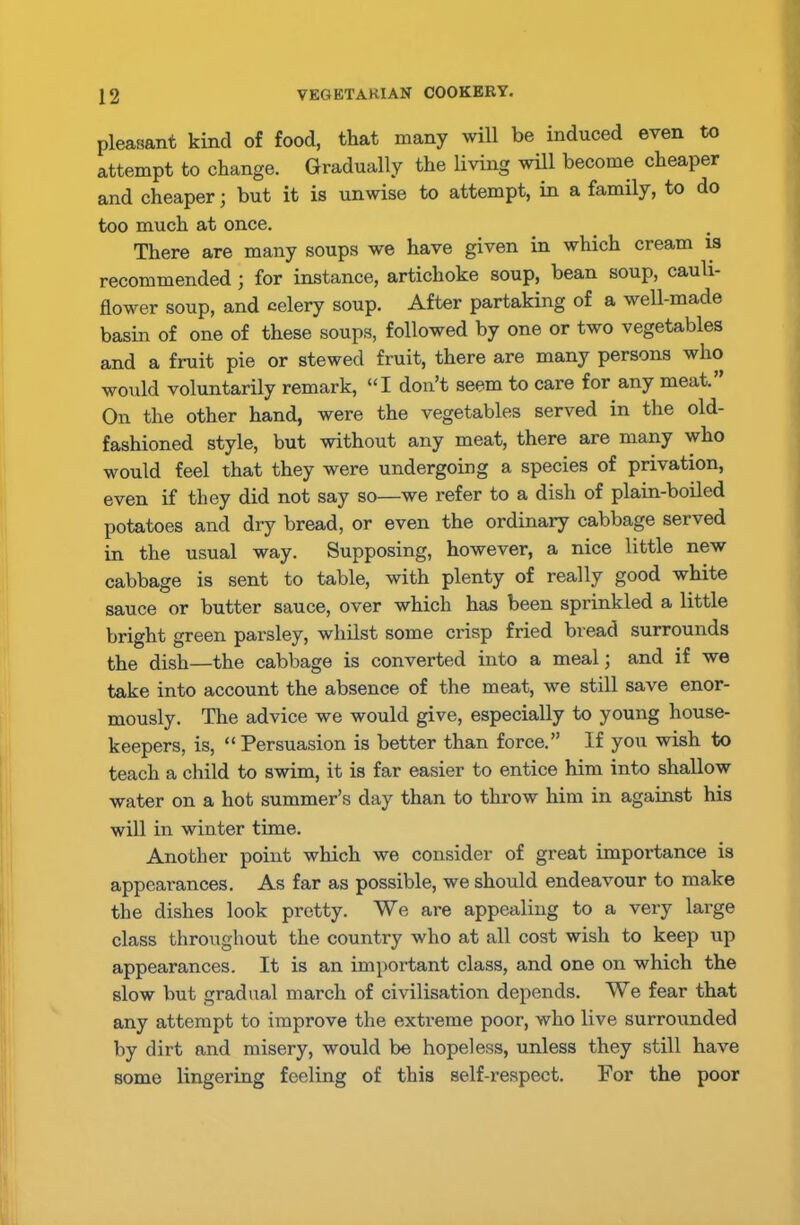 12 VEGETARIAN COOKERY.

pleasant kind of food, that many will be induced even to attempt to change. Gradually the living will become cheaper and cheaper; but it is unwise to attempt, in a family, to do too much at once.

There are many soups we have given in which cream is recommended; for instance, artichoke soup, bean soup, cauliflower soup, and celery soup. After partaking of a well-made basin of one of these soups, followed by one or two vegetables and a fruit pie or stewed fruit, there are many persons who would voluntarily remark, "I don't seem to care for any meat." On the other hand, were the vegetables served in the old-fashioned style, but without any meat, there are many who would feel that they were undergoing a species of privation, even if they did not say so—we refer to a dish of plain-boiled potatoes and dry bread, or even the ordinary cabbage served in the usual way. Supposing, however, a nice little new cabbage is sent to table, with plenty of really good white sauce or butter sauce, over which has been sprinkled a little bright green parsley, whilst some crisp fried bread surrounds the dish—the cabbage is converted into a meal; and if we take into account the absence of the meat, we still save enormously. The advice we would give, especially to young housekeepers, is, "Persuasion is better than force." If you wish to teach a child to swim, it is far easier to entice him into shallow water on a hot summer's day than to throw him in against his will in winter time.

Another point which we consider of great importance is appearances. As far as possible, we should endeavour to make the dishes look pretty. We are appealing to a very large class throughout the country who at all cost wish to keep up appearances. It is an important class, and one on which the slow but gradual march of civilisation depends. We fear that any attempt to improve the extreme poor, who live surrounded by dirt and misery, would be hopeless, unless they still have some lingering feeling of this self-respect. For the poor